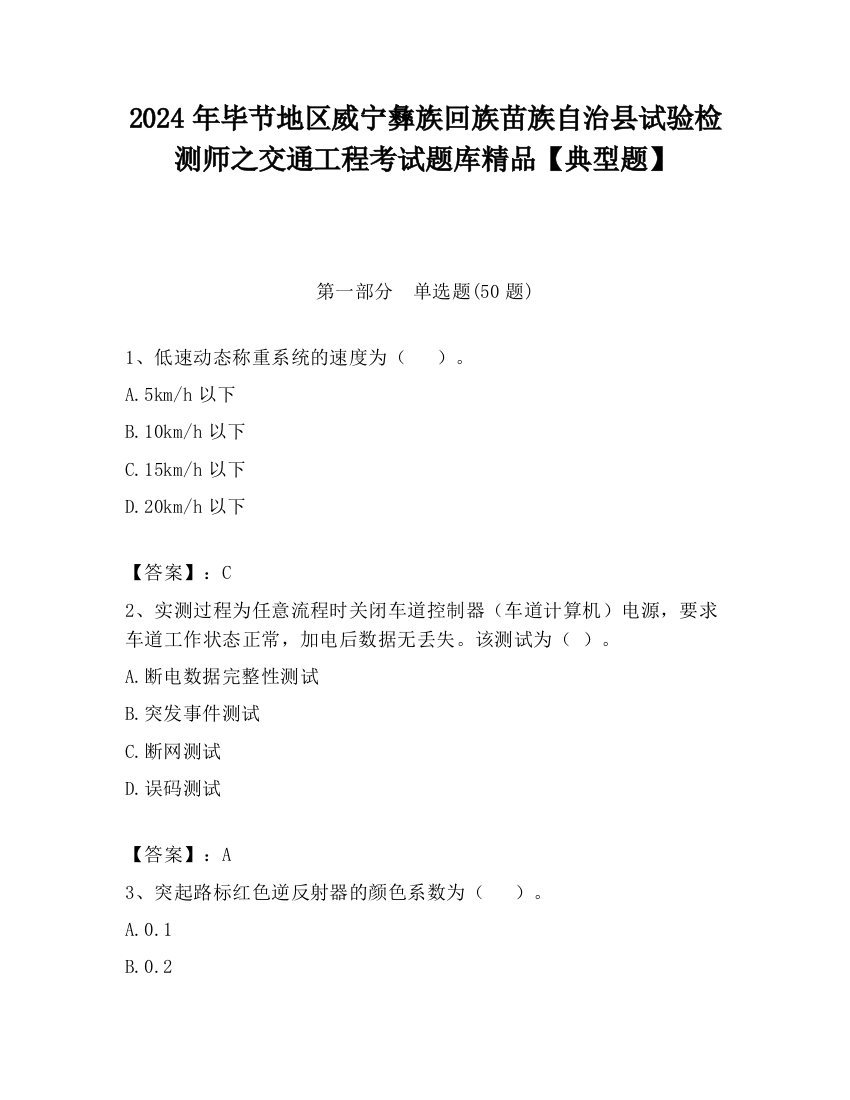 2024 年毕节地区威宁彝族回族苗族自治县试验检测师之交通工程考试题库精品【典型题】

第一部分　单选题(50 题)

1、低速动态称重系统的速度为（　　）。

A.5km/h 以下

B.10km/h 以下

C.15km/h 以下

D.20km/h 以下

【答案】：C

2、实测过程为任意流程时关闭车道控制器（车道计算机）电源，要求车道工作状态正常，加电后数据无丢失。该测试为（ ）。

A.断电数据完整性测试

B.突发事件测试

C.断网测试

D.误码测试

【答案】：A

3、突起路标红色逆反射器的颜色系数为（　　）。

A.0.1

B.0.2